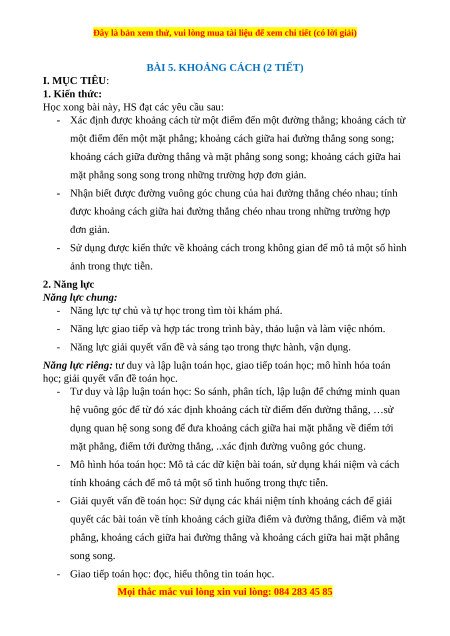 Đây là bản xem thử, vui lòng mua tài liệu để xem chi tiết (có lời giải)

BÀI 5. KHOẢNG CÁCH (2 TIẾT)

I. MỤC TIÊU:

1. Kiến thức:

Học xong bài này, HS đạt các yêu cầu sau:

- Xác định được khoảng cách từ một điểm đến một đường thẳng; khoảng cách từ một điểm đến một mặt phẳng; khoảng cách giữa hai đường thẳng song song; khoảng cách giữa đường thẳng và mặt phẳng song song; khoảng cách giữa hai mặt phẳng song song trong những trường hợp đơn giản.
- Nhận biết được đường vuông góc chung của hai đường thẳng chéo nhau; tính được khoảng cách giữa hai đường thẳng chéo nhau trong những trường hợp đơn giản.
- Sử dụng được kiến thức về khoảng cách trong không gian để mô tả một số hình ảnh trong thực tiễn.

2. Năng lực

Năng lực chung:

- Năng lực tự chủ và tự học trong tìm tòi khám phá.
- Năng lực giao tiếp và hợp tác trong trình bày, thảo luận và làm việc nhóm.
- Năng lực giải quyết vấn đề và sáng tạo trong thực hành, vận dụng.

Năng lực riêng: tư duy và lập luận toán học, giao tiếp toán học; mô hình hóa toán học; giải quyết vấn đề toán học.

- Tư duy và lập luận toán học: So sánh, phân tích, lập luận để chứng minh quan hệ vuông góc để từ đó xác định khoảng cách từ điểm đến đường thẳng, …sử dụng quan hệ song song để đưa khoảng cách giữa hai mặt phẳng về điểm tới mặt phẳng, điểm tới đường thẳng, ..xác định đường vuông góc chung.
- Mô hình hóa toán học: Mô tả các dữ kiện bài toán, sử dụng khái niệm và cách tính khoảng cách để mô tả một số tình huống trong thực tiễn.
- Giải quyết vấn đề toán học: Sử dụng các khái niệm tính khoảng cách để giải quyết các bài toán về tính khoảng cách giữa điểm và đường thẳng, điểm và mặt phẳng, khoảng cách giữa hai đường thẳng và khoảng cách giữa hai mặt phẳng song song.
- Giao tiếp toán học: đọc, hiểu thông tin toán học.

Mọi thắc mắc vui lòng xin vui lòng: 084 283 45 85